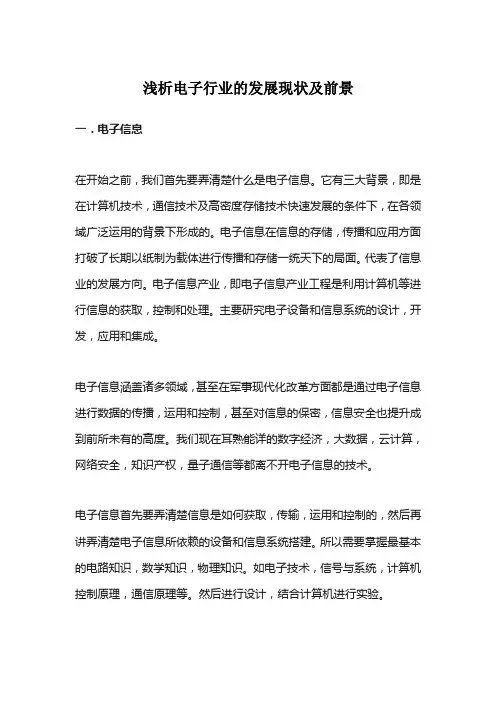 浅析电子行业的发展现状及前景

一．电子信息

在开始之前，我们首先要弄清楚什么是电子信息。它有三大背景，即是在计算机技术，通信技术及高密度存储技术快速发展的条件下，在各领域广泛运用的背景下形成的。电子信息在信息的存储，传播和应用方面打破了长期以纸制为载体进行传播和存储一统天下的局面。代表了信息业的发展方向。电子信息产业，即电子信息产业工程是利用计算机等进行信息的获取，控制和处理。主要研究电子设备和信息系统的设计，开发，应用和集成。

电子信息涵盖诸多领域，甚至在军事现代化改革方面都是通过电子信息进行数据的传播，运用和控制，甚至对信息的保密，信息安全也提升成到前所未有的高度。我们现在耳熟能详的数字经济，大数据，云计算，网络安全，知识产权，量子通信等都离不开电子信息的技术。

电子信息首先要弄清楚信息是如何获取，传输，运用和控制的，然后再讲弄清楚电子信息所依赖的设备和信息系统搭建。所以需要掌握最基本的电路知识，数学知识，物理知识。如电子技术，信号与系统，计算机控制原理，通信原理等。然后进行设计，结合计算机进行实验。